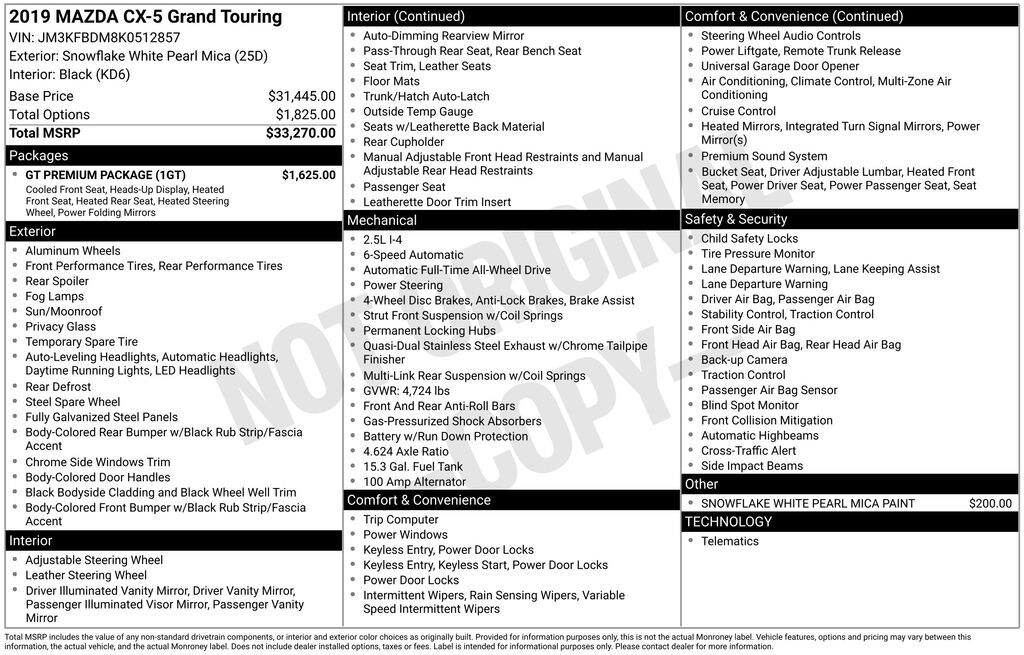 2019 MAZDA CX-5 Grand Touring
VIN: JM3KFBDM8K0512857
Exterior: Snowflake White Pearl Mica (25D)
Interior: Black (KD6)

| Base Price | $31,445.00 |
|---|---|
| Total Options | $1,825.00 |
| Total MSRP | $33,270.00 |

Packages
GT PREMIUM PACKAGE (1GT) $1,625.00
Cooled Front Seat, Heads-Up Display, Heated Front Seat, Heated Rear Seat, Heated Steering Wheel, Power Folding Mirrors

Exterior
Aluminum Wheels
Front Performance Tires, Rear Performance Tires
Rear Spoiler
Fog Lamps
Sun/Moonroof
Privacy Glass
Temporary Spare Tire
Auto-Leveling Headlights, Automatic Headlights, Daytime Running Lights, LED Headlights
Rear Defrost
Steel Spare Wheel
Fully Galvanized Steel Panels
Body-Colored Rear Bumper w/Black Rub Strip/Fascia Accent
Chrome Side Windows Trim
Body-Colored Door Handles
Black Bodyside Cladding and Black Wheel Well Trim
Body-Colored Front Bumper w/Black Rub Strip/Fascia Accent

Interior
Adjustable Steering Wheel
Leather Steering Wheel
Driver Illuminated Vanity Mirror, Driver Vanity Mirror, Passenger Illuminated Visor Mirror, Passenger Vanity Mirror

Interior (Continued)
Auto-Dimming Rearview Mirror
Pass-Through Rear Seat, Rear Bench Seat
Seat Trim, Leather Seats
Floor Mats
Trunk/Hatch Auto-Latch
Outside Temp Gauge
Seats w/Leatherette Back Material
Rear Cupholder
Manual Adjustable Front Head Restraints and Manual Adjustable Rear Head Restraints
Passenger Seat
Leatherette Door Trim Insert

Mechanical
2.5L I-4
6-Speed Automatic
Automatic Full-Time All-Wheel Drive
Power Steering
4-Wheel Disc Brakes, Anti-Lock Brakes, Brake Assist
Strut Front Suspension w/Coil Springs
Permanent Locking Hubs
Quasi-Dual Stainless Steel Exhaust w/Chrome Tailpipe Finisher
Multi-Link Rear Suspension w/Coil Springs
GVWR: 4,724 lbs
Front And Rear Anti-Roll Bars
Gas-Pressurized Shock Absorbers
Battery w/Run Down Protection
4.624 Axle Ratio
15.3 Gal. Fuel Tank
100 Amp Alternator

Comfort & Convenience
Trip Computer
Power Windows
Keyless Entry, Power Door Locks
Keyless Entry, Keyless Start, Power Door Locks
Power Door Locks
Intermittent Wipers, Rain Sensing Wipers, Variable Speed Intermittent Wipers

Comfort & Convenience (Continued)
Steering Wheel Audio Controls
Power Liftgate, Remote Trunk Release
Universal Garage Door Opener
Air Conditioning, Climate Control, Multi-Zone Air Conditioning
Cruise Control
Heated Mirrors, Integrated Turn Signal Mirrors, Power Mirror(s)
Premium Sound System
Bucket Seat, Driver Adjustable Lumbar, Heated Front Seat, Power Driver Seat, Power Passenger Seat, Seat Memory

Safety & Security
Child Safety Locks
Tire Pressure Monitor
Lane Departure Warning, Lane Keeping Assist
Lane Departure Warning
Driver Air Bag, Passenger Air Bag
Stability Control, Traction Control
Front Side Air Bag
Front Head Air Bag, Rear Head Air Bag
Back-up Camera
Traction Control
Passenger Air Bag Sensor
Blind Spot Monitor
Front Collision Mitigation
Automatic Highbeams
Cross-Traffic Alert
Side Impact Beams

Other
SNOWFLAKE WHITE PEARL MICA PAINT $200.00

TECHNOLOGY
Telematics

NOT ORIGINAL COPY

Total MSRP includes the value of any non-standard drivetrain components, or interior and exterior color choices as originally built. Provided for information purposes only, this is not the actual Monroney label. Vehicle features, options and pricing may vary between this information, the actual vehicle, and the actual Monroney label. Does not include dealer installed options, taxes or fees. Label is intended for informational purposes only. Please contact dealer for more information.